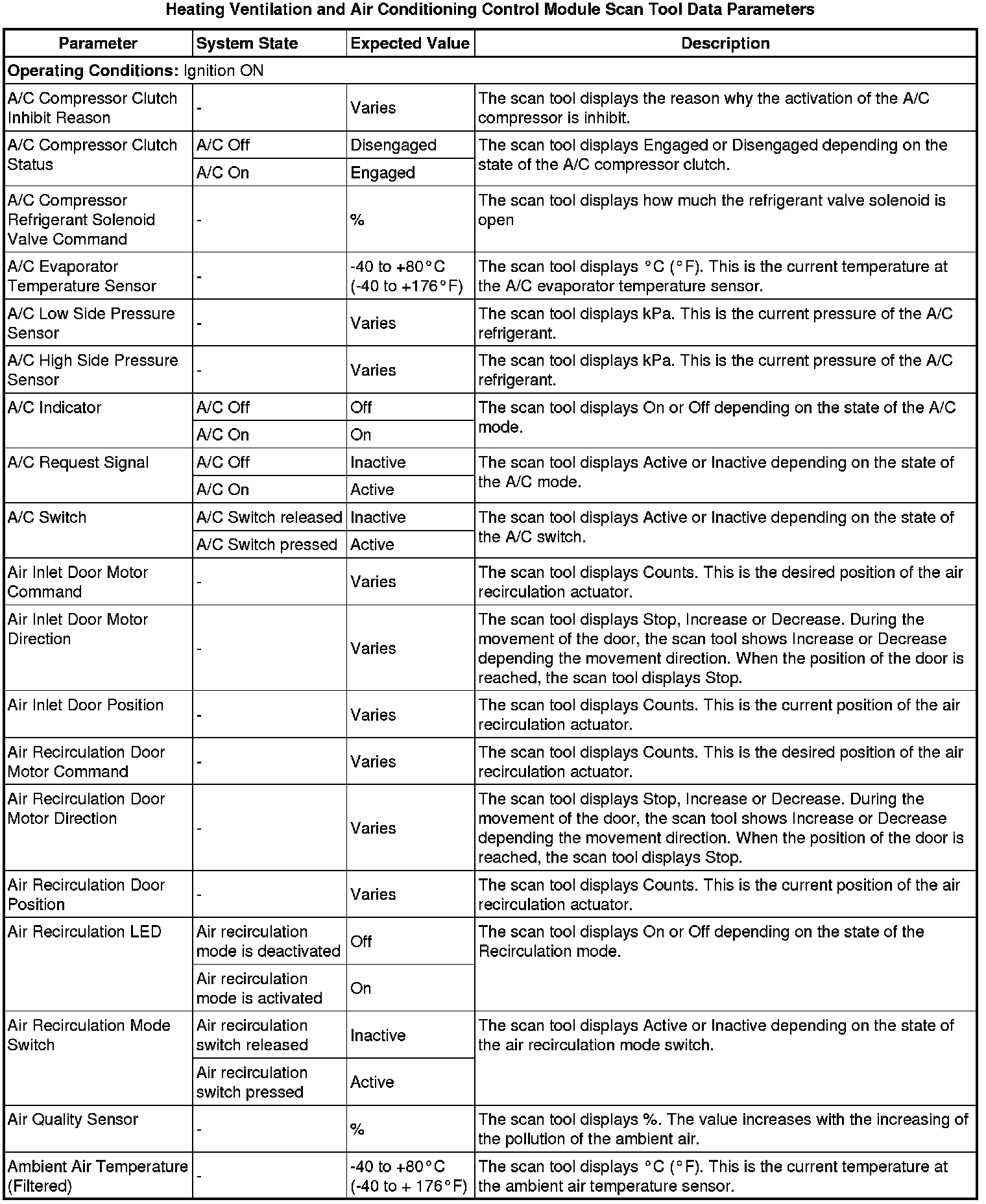 Heating Ventilation and Air Conditioning Control Module Scan Tool Data Parameters

| Parameter | System State | Expected Value | Description |
|---|---|---|---|
| **Operating Conditions:** Ignition ON | | | |
| A/C Compressor Clutch Inhibit Reason | - | Varies | The scan tool displays the reason why the activation of the A/C compressor is inhibit. |
| A/C Compressor Clutch Status | A/C Off | Disengaged | The scan tool displays Engaged or Disengaged depending on the state of the A/C compressor clutch. |
| | A/C On | Engaged | |
| A/C Compressor Refrigerant Solenoid Valve Command | - | % | The scan tool displays how much the refrigerant valve solenoid is open |
| A/C Evaporator Temperature Sensor | - | -40 to +80°C (-40 to +176°F) | The scan tool displays °C (°F). This is the current temperature at the A/C evaporator temperature sensor. |
| A/C Low Side Pressure Sensor | - | Varies | The scan tool displays kPa. This is the current pressure of the A/C refrigerant. |
| A/C High Side Pressure Sensor | - | Varies | The scan tool displays kPa. This is the current pressure of the A/C refrigerant. |
| A/C Indicator | A/C Off | Off | The scan tool displays On or Off depending on the state of the A/C mode. |
| | A/C On | On | |
| A/C Request Signal | A/C Off | Inactive | The scan tool displays Active or Inactive depending on the state of the A/C mode. |
| | A/C On | Active | |
| A/C Switch | A/C Switch released | Inactive | The scan tool displays Active or Inactive depending on the state of the A/C switch. |
| | A/C Switch pressed | Active | |
| Air Inlet Door Motor Command | - | Varies | The scan tool displays Counts. This is the desired position of the air recirculation actuator. |
| Air Inlet Door Motor Direction | - | Varies | The scan tool displays Stop, Increase or Decrease. During the movement of the door, the scan tool shows Increase or Decrease depending the movement direction. When the position of the door is reached, the scan tool displays Stop. |
| Air Inlet Door Position | - | Varies | The scan tool displays Counts. This is the current position of the air recirculation actuator. |
| Air Recirculation Door Motor Command | - | Varies | The scan tool displays Counts. This is the desired position of the air recirculation actuator. |
| Air Recirculation Door Motor Direction | - | Varies | The scan tool displays Stop, Increase or Decrease. During the movement of the door, the scan tool shows Increase or Decrease depending the movement direction. When the position of the door is reached, the scan tool displays Stop. |
| Air Recirculation Door Position | - | Varies | The scan tool displays Counts. This is the current position of the air recirculation actuator. |
| Air Recirculation LED | Air recirculation mode is deactivated | Off | The scan tool displays On or Off depending on the state of the Recirculation mode. |
| | Air recirculation mode is activated | On | |
| Air Recirculation Mode Switch | Air recirculation switch released | Inactive | The scan tool displays Active or Inactive depending on the state of the air recirculation mode switch. |
| | Air recirculation switch pressed | Active | |
| Air Quality Sensor | - | % | The scan tool displays %. The value increases with the increasing of the pollution of the ambient air. |
| Ambient Air Temperature (Filtered) | - | -40 to +80°C (-40 to + 176°F) | The scan tool displays °C (°F). This is the current temperature at the ambient air temperature sensor. |